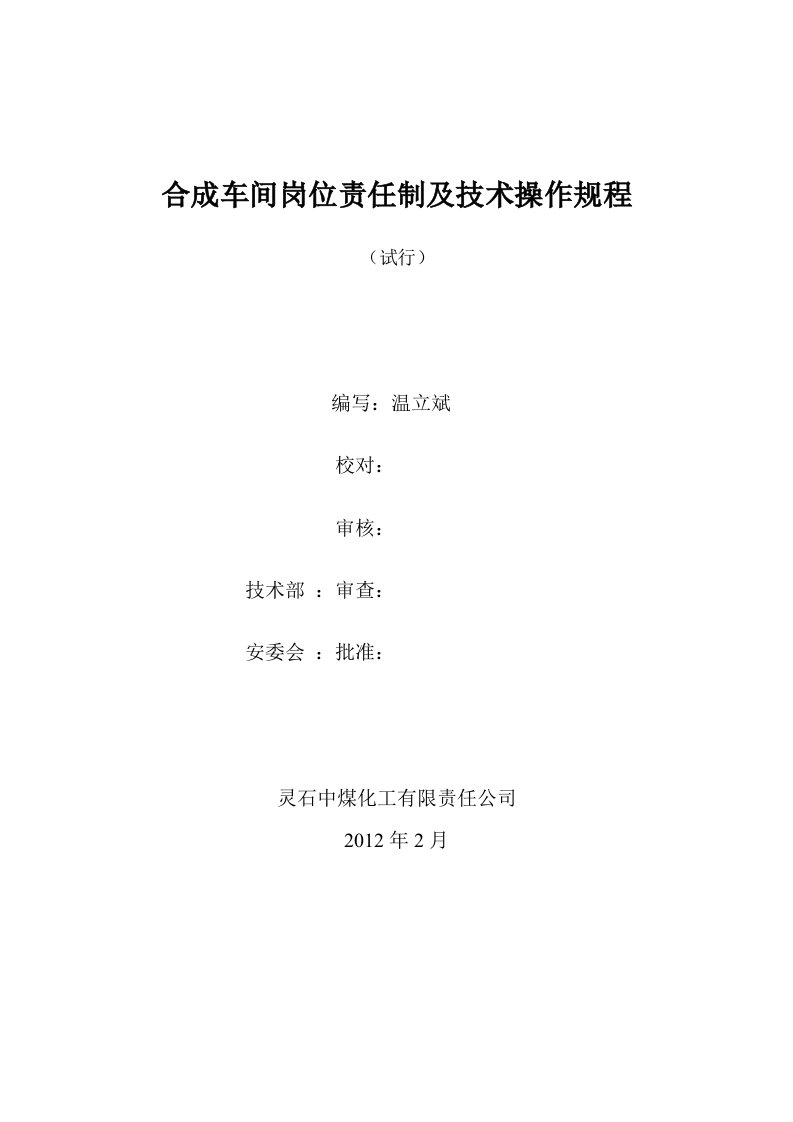 合成车间岗位责任制及技术操作规程

（试行）

编写：温立斌

校对：

审核：

技术部 ：审查：

安委会 ：批准：

灵石中煤化工有限责任公司

2012 年 2 月